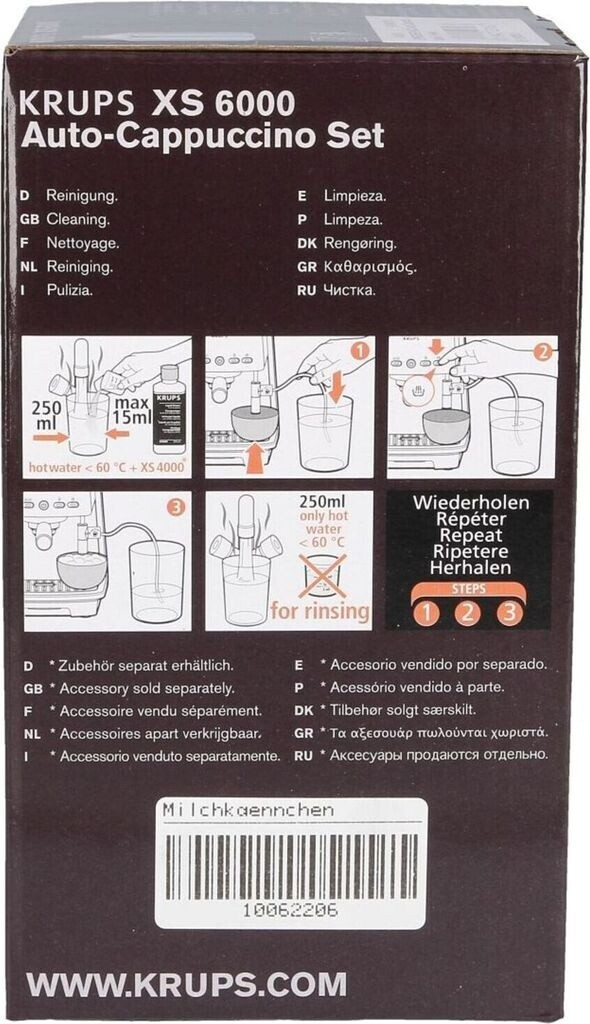 KRUPS XS 6000
Auto-Cappuccino Set

D Reinigung.
GB Cleaning.
F Nettoyage.
NL Reiniging.
I Pulizia.

E Limpieza.
P Limpeza.
DK Rengøring.
GR Καθαρισμός.
RU Чистка.

250 ml
max 15ml
KRUPS
hot water < 60 °C + XS 4000*

1

2

3

250ml only hot water < 60 °C
for rinsing

Wiederholen
Répéter
Repeat
Ripetere
Herhalen
STEPS
1 2 3

D * Zubehör separat erhältlich.
GB * Accessory sold separately.
F * Accessoire vendu séparément.
NL * Accessoires apart verkrijgbaar.
I * Accessorio venduto separatamente.

E * Accesorio vendido por separado.
P * Acessório vendido à parte.
DK * Tilbehør solgt særskilt.
GR * Τα αξεσουάρ πωλούνται χωριστά.
RU * Аксесуары продаются отдельно.

Milchkaennchen
10062206

WWW.KRUPS.COM